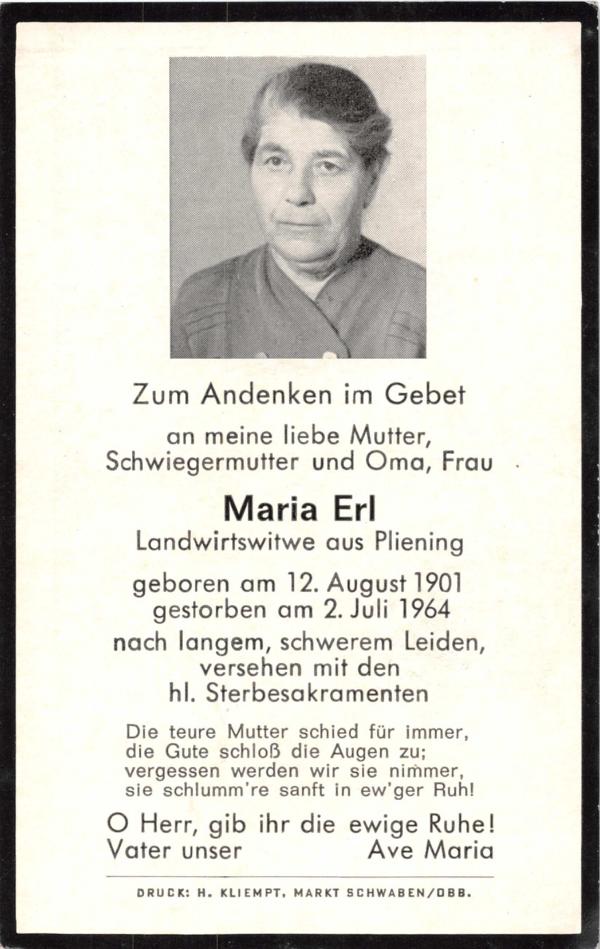 Zum Andenken im Gebet

an meine liebe Mutter, Schwiegermutter und Oma, Frau

Maria Erl

Landwirtswitwe aus Pliening

geboren am 12. August 1901
gestorben am 2. Juli 1964

nach langem, schwerem Leiden, versehen mit den hl. Sterbesakramenten

Die teure Mutter schied für immer,
die Gute schloß die Augen zu;
vergessen werden wir sie nimmer,
sie schlumm're sanft in ew'ger Ruh!

O Herr, gib ihr die ewige Ruhe!
Vater unser     Ave Maria

DRUCK: H. KLIEMPT, MARKT SCHWABEN/OBB.